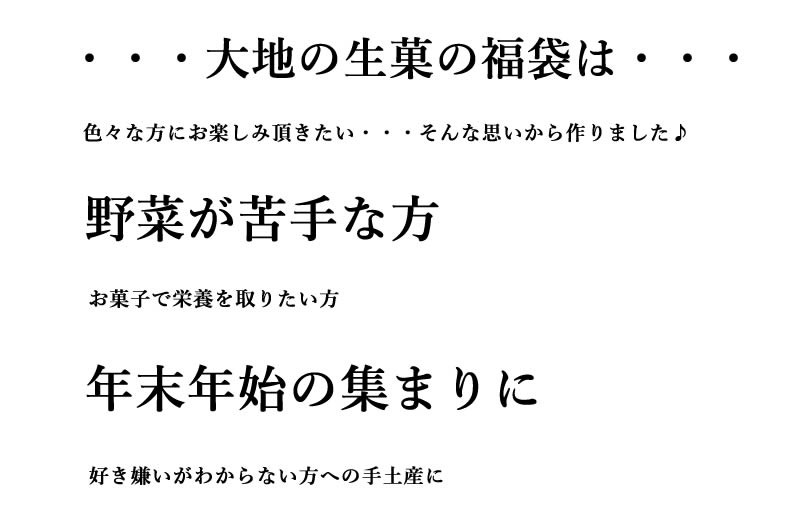 ・・・大地の生菓の福袋は・・・

色々な方にお楽しみ頂きたい・・・そんな思いから作りました♪

野菜が苦手な方

お菓子で栄養を取りたい方

年末年始の集まりに

好き嫌いがわからない方への手土産に